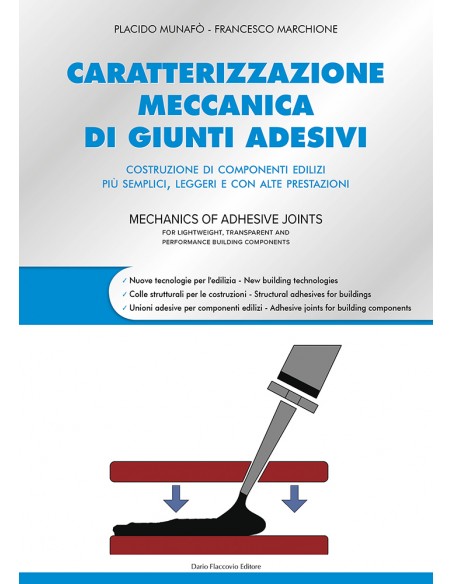 PLACIDO MUNAFÒ - FRANCESCO MARCHIONE

CARATTERIZZAZIONE MECCANICA DI GIUNTI ADESIVI

COSTRUZIONE DI COMPONENTI EDILIZI PIÙ SEMPLICI, LEGGERI E CON ALTE PRESTAZIONI

MECHANICS OF ADHESIVE JOINTS

FOR LIGHTWEIGHT, TRANSPARENT AND PERFORMANCE BUILDING COMPONENTS

✓ Nuove tecnologie per l'edilizia - New building technologies
✓ Colle strutturali per le costruzioni - Structural adhesives for buildings
✓ Unioni adesive per componenti edilizi - Adhesive joints for building components

Dario Flaccovio Editore